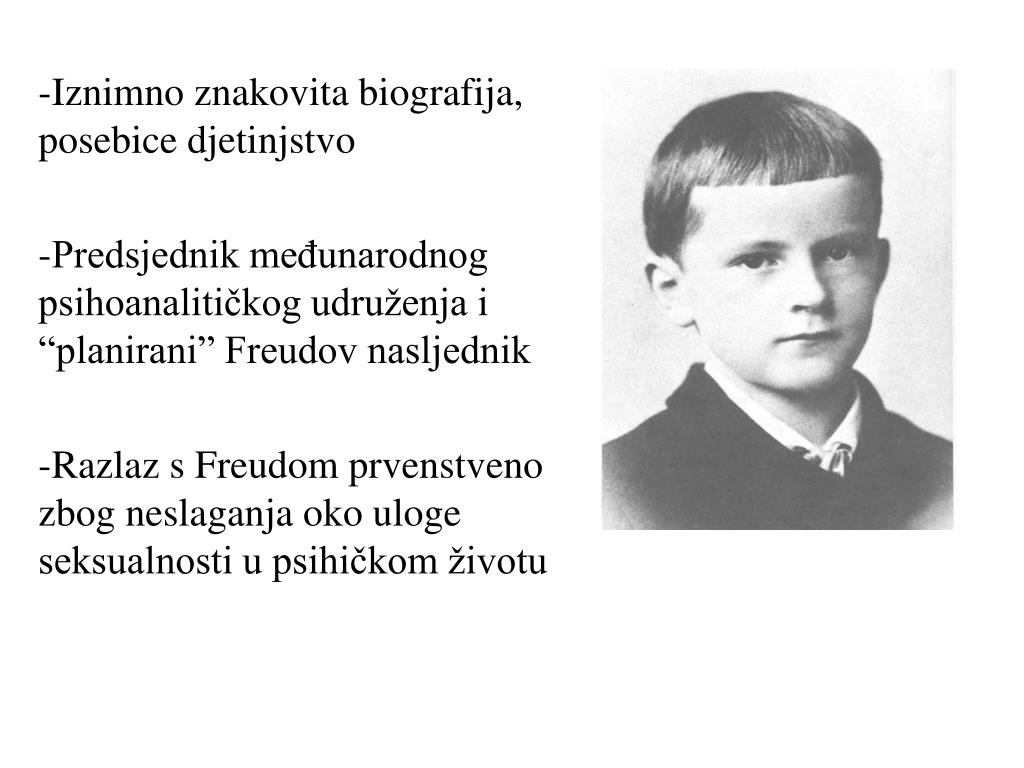 -Iznimno znakovita biografija, posebice djetinjstvo

-Predsjednik međunarodnog psihoanalitičkog udruženja i “planirani” Freudov nasljednik

-Razlaz s Freudom prvenstveno zbog neslaganja oko uloge seksualnosti u psihičkom životu